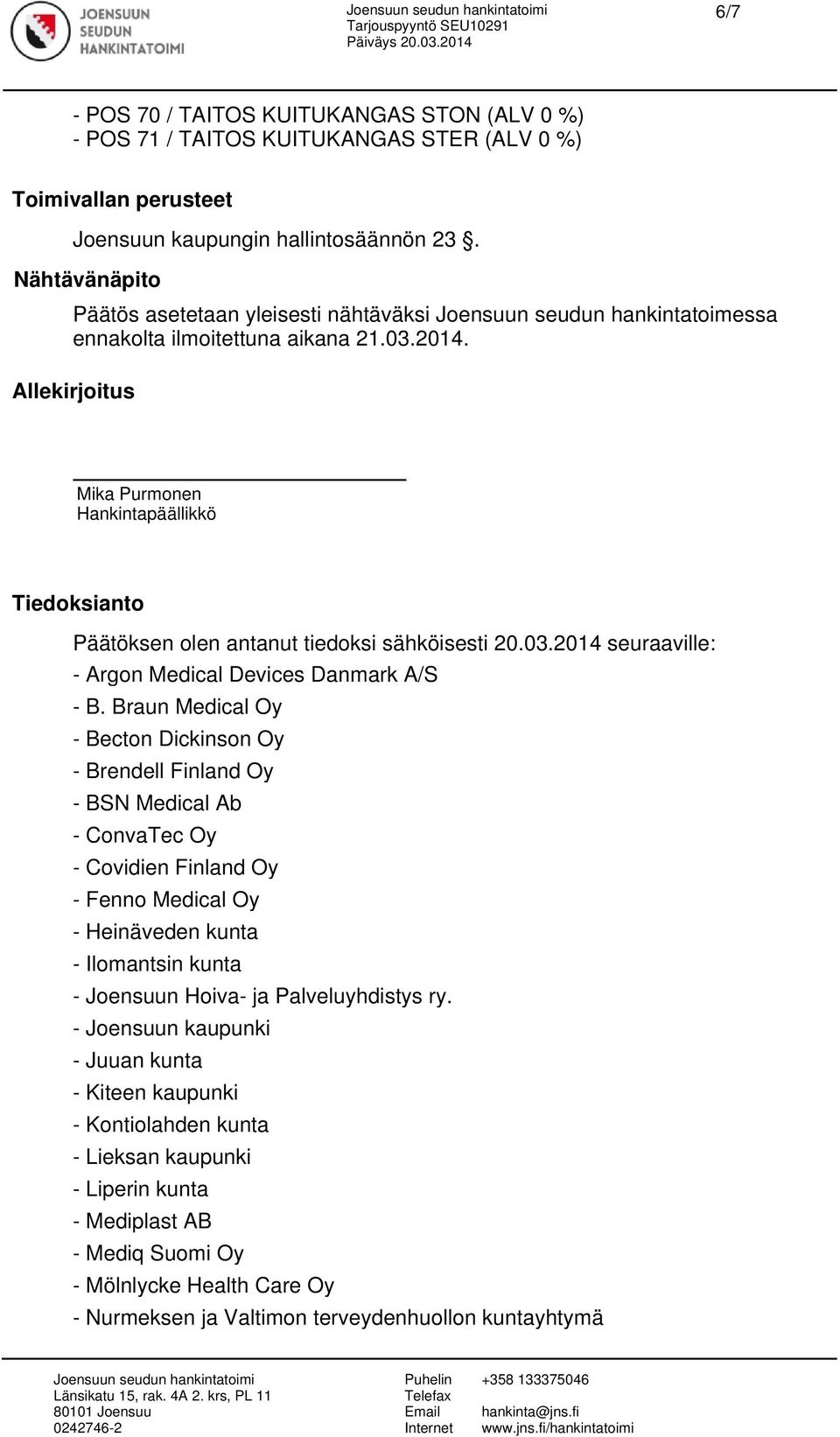 JOENSUUN SEUDUN HANKINTATOIMI

Joensuun seudun hankintatoimi
Tarjouspyyntö SEU10291
Päiväys 20.03.2014

6/7

- POS 70 / TAITOS KUITUKANGAS STON (ALV 0 %)
- POS 71 / TAITOS KUITUKANGAS STER (ALV 0 %)

Toimivallan perusteet

Joensuun kaupungin hallintosäännön 23 §.

Nähtävänäpito

Päätös asetetaan yleisesti nähtäväksi Joensuun seudun hankintatoimessa ennakolta ilmoitettuna aikana 21.03.2014.

Allekirjoitus

Mika Purmonen
Hankintapäällikkö

Tiedoksianto

Päätöksen olen antanut tiedoksi sähköisesti 20.03.2014 seuraaville:
- Argon Medical Devices Danmark A/S
- B. Braun Medical Oy
- Becton Dickinson Oy
- Brendell Finland Oy
- BSN Medical Ab
- ConvaTec Oy
- Covidien Finland Oy
- Fenno Medical Oy
- Heinäveden kunta
- Ilomantsin kunta
- Joensuun Hoiva- ja Palveluyhdistys ry.
- Joensuun kaupunki
- Juuan kunta
- Kiteen kaupunki
- Kontiolahden kunta
- Lieksan kaupunki
- Liperin kunta
- Mediplast AB
- Mediq Suomi Oy
- Mölnlycke Health Care Oy
- Nurmeksen ja Valtimon terveydenhuollon kuntayhtymä

Joensuun seudun hankintatoimi
Länsikatu 15, rak. 4A 2. krs, PL 11
80101 Joensuu
0242746-2

Puhelin +358 133375046
Telefax
Email hankinta@jns.fi
Internet www.jns.fi/hankintatoimi